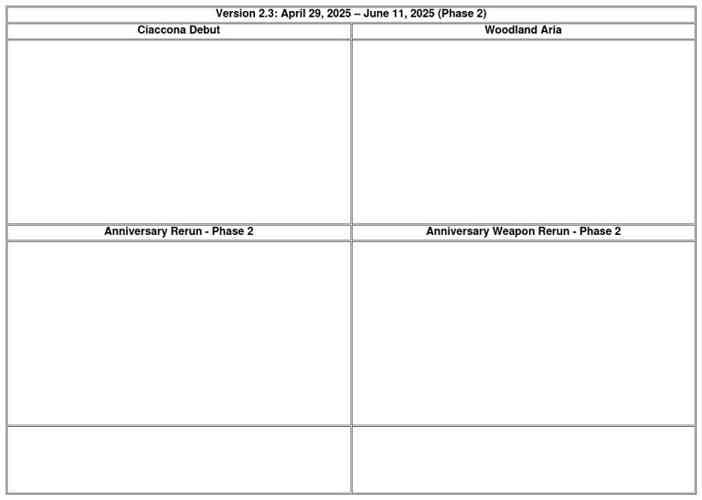 | Version 2.3: April 29, 2025 – June 11, 2025 (Phase 2) | |
|---|---|
| Ciaccona Debut | Woodland Aria |
| | |
| Anniversary Rerun - Phase 2 | Anniversary Weapon Rerun - Phase 2 |
| | |
| | |